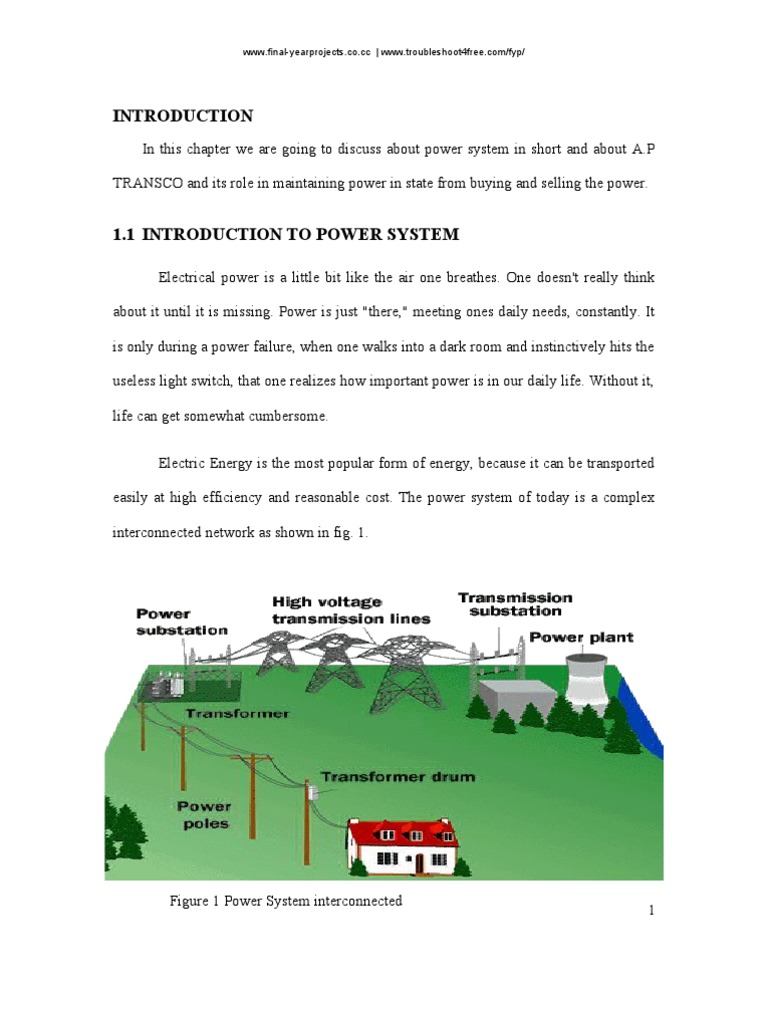 www.final-yearprojects.co.cc | www.troubleshoot4free.com/fyp/

INTRODUCTION

In this chapter we are going to discuss about power system in short and about A.P TRANSCO and its role in maintaining power in state from buying and selling the power.

1.1 INTRODUCTION TO POWER SYSTEM

Electrical power is a little bit like the air one breathes. One doesn't really think about it until it is missing. Power is just "there," meeting ones daily needs, constantly. It is only during a power failure, when one walks into a dark room and instinctively hits the useless light switch, that one realizes how important power is in our daily life. Without it, life can get somewhat cumbersome.

Electric Energy is the most popular form of energy, because it can be transported easily at high efficiency and reasonable cost. The power system of today is a complex interconnected network as shown in fig. 1.

Power substation

High voltage transmission lines

Transmission substation

Power plant

Transformer

Transformer drum

Power poles

Figure 1 Power System interconnected

1